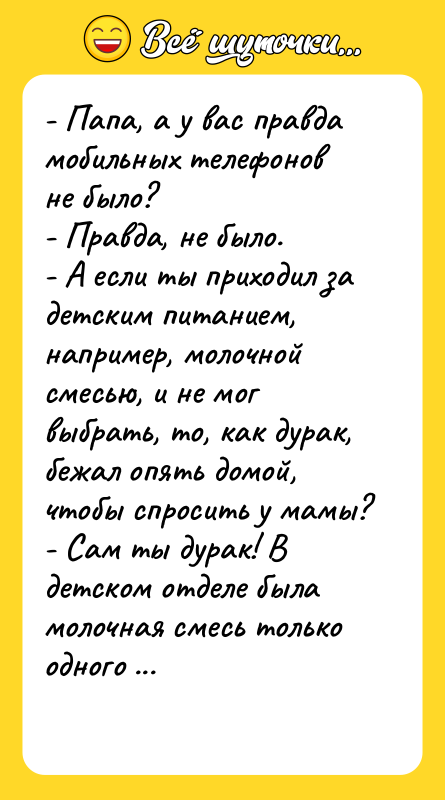 Всё шуточки...

- Папа, а у вас правда мобильных телефонов не было?
- Правда, не было.
- А если ты приходил за детским питанием, например, молочной смесью, и не мог выбрать, то, как дурак, бежал опять домой, чтобы спросить у мамы?
- Сам ты дурак! В детском отделе была молочная смесь только одного ...